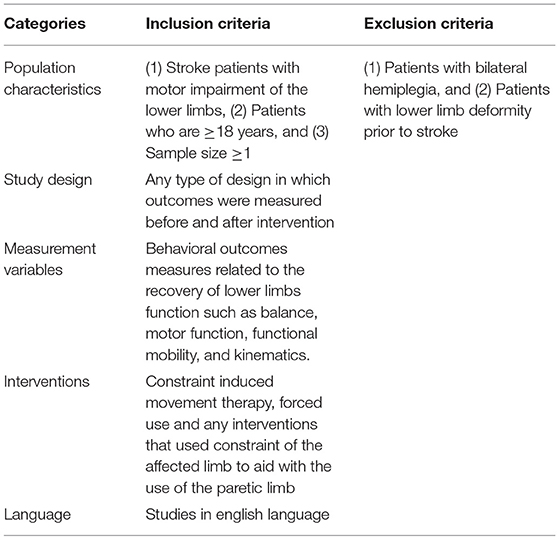 | Categories | Inclusion criteria | Exclusion criteria |
|---|---|---|
| Population characteristics | (1) Stroke patients with motor impairment of the lower limbs, (2) Patients who are $\geq$18 years, and (3) Sample size $\geq$1 | (1) Patients with bilateral hemiplegia, and (2) Patients with lower limb deformity prior to stroke |
| Study design | Any type of design in which outcomes were measured before and after intervention | |
| Measurement variables | Behavioral outcomes measures related to the recovery of lower limbs function such as balance, motor function, functional mobility, and kinematics. | |
| Interventions | Constraint induced movement therapy, forced use and any interventions that used constraint of the affected limb to aid with the use of the paretic limb | |
| Language | Studies in english language | |